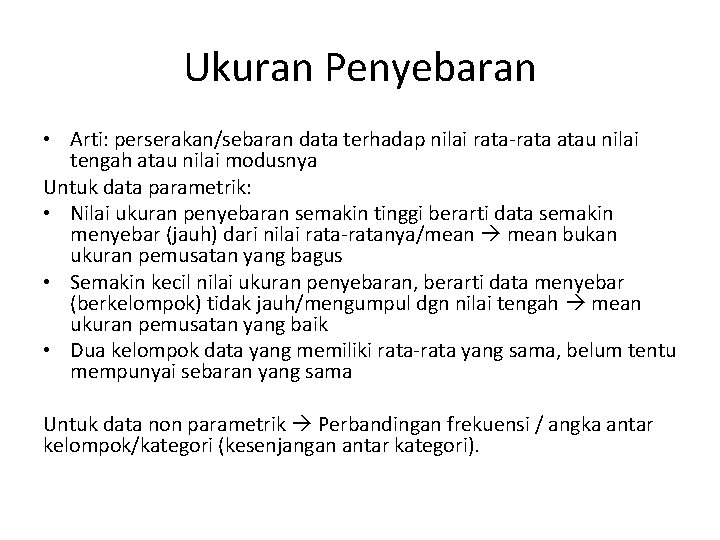 Ukuran Penyebaran

• Arti: perserakan/sebaran data terhadap nilai rata-rata atau nilai tengah atau nilai modusnya

Untuk data parametrik:

• Nilai ukuran penyebaran semakin tinggi berarti data semakin menyebar (jauh) dari nilai rata-ratanya/mean → mean bukan ukuran pemusatan yang bagus

• Semakin kecil nilai ukuran penyebaran, berarti data menyebar (berkelompok) tidak jauh/mengumpul dgn nilai tengah → mean ukuran pemusatan yang baik

• Dua kelompok data yang memiliki rata-rata yang sama, belum tentu mempunyai sebaran yang sama

Untuk data non parametrik → Perbandingan frekuensi / angka antar kelompok/kategori (kesenjangan antar kategori).